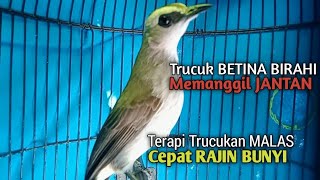 Trucuk BETINA BIRAHI
Memanggil JANTAN

Terapi Trucukan MALAS
Cepat RAJIN BUNYI